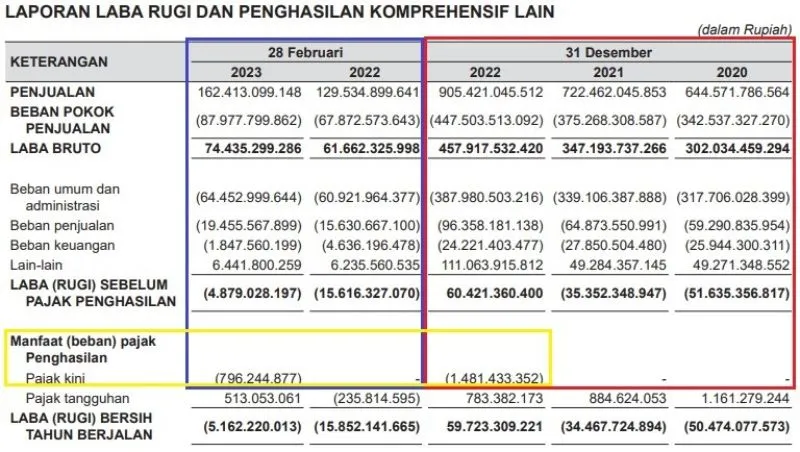 LAPORAN LABA RUGI DAN PENGHASILAN KOMPREHENSIF LAIN

(dalam Rupiah)

| KETERANGAN | 28 Februari 2023 | 28 Februari 2022 | 31 Desember 2022 | 31 Desember 2021 | 31 Desember 2020 |
|---|---|---|---|---|---|
| PENJUALAN | 162.413.099.148 | 129.534.899.641 | 905.421.045.512 | 722.462.045.853 | 644.571.786.564 |
| BEBAN POKOK PENJUALAN | (87.977.799.862) | (67.872.573.643) | (447.503.513.092) | (375.268.308.587) | (342.537.327.270) |
| LABA BRUTO | 74.435.299.286 | 61.662.325.998 | 457.917.532.420 | 347.193.737.266 | 302.034.459.294 |
| Beban umum dan administrasi | (64.452.999.644) | (60.921.964.377) | (387.980.503.216) | (339.106.387.888) | (317.706.028.399) |
| Beban penjualan | (19.455.567.899) | (15.630.667.100) | (96.358.181.138) | (64.873.550.991) | (59.290.835.954) |
| Beban keuangan | (1.847.560.199) | (4.636.196.478) | (24.221.403.477) | (27.850.504.480) | (25.944.300.311) |
| Lain-lain | 6.441.800.259 | 6.235.560.535 | 111.063.915.812 | 49.284.357.145 | 49.271.348.552 |
| LABA (RUGI) SEBELUM PAJAK PENGHASILAN | (4.879.028.197) | (15.616.327.070) | 60.421.360.400 | (35.352.348.947) | (51.635.356.817) |
| Manfaat (beban) pajak Penghasilan | | | | | |
| Pajak kini | (796.244.877) | - | (1.481.433.352) | - | - |
| Pajak tangguhan | 513.053.061 | (235.814.595) | 783.382.173 | 884.624.053 | 1.161.279.244 |
| LABA (RUGI) BERSIH TAHUN BERJALAN | (5.162.220.013) | (15.852.141.665) | 59.723.309.221 | (34.467.724.894) | (50.474.077.573) |